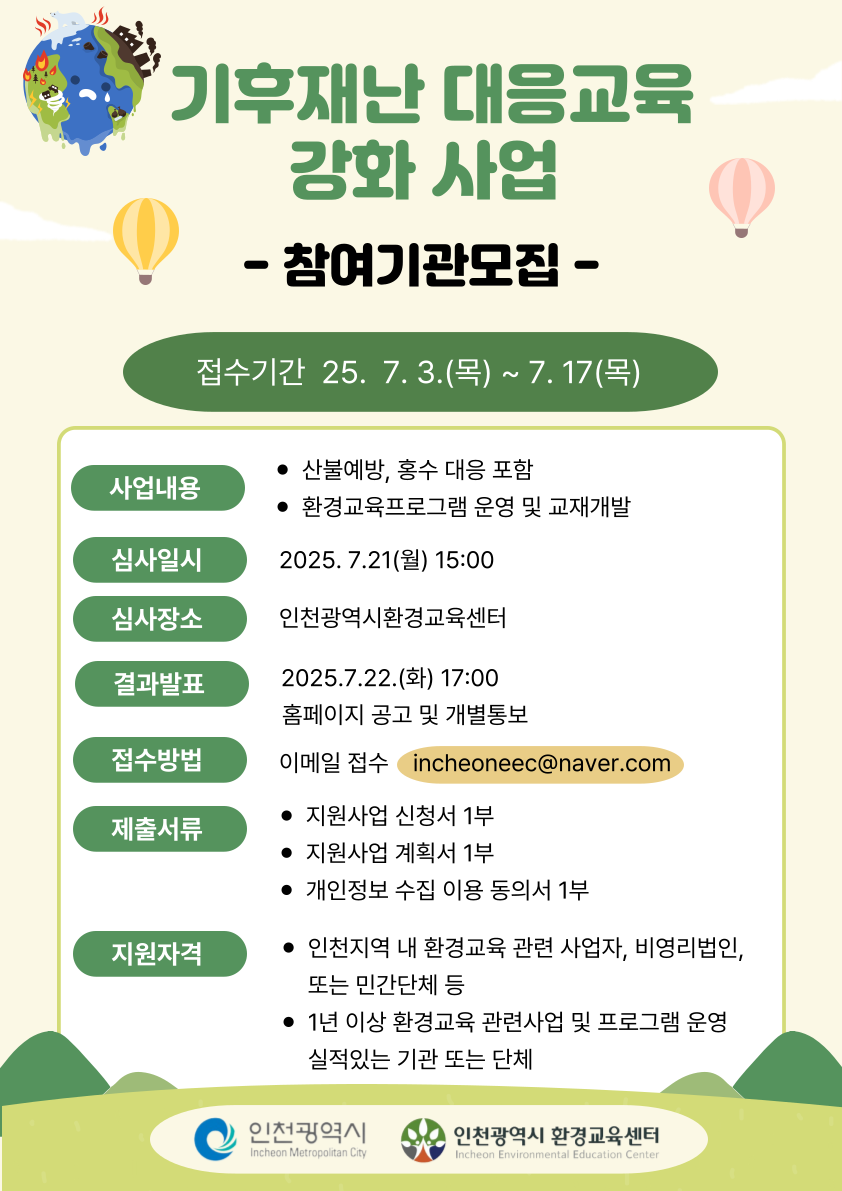 기후재난 대응교육
강화 사업

- 참여기관모집 -

접수기간 25. 7. 3.(목) ~ 7. 17(목)

사업내용
• 산불예방, 홍수 대응 포함
• 환경교육프로그램 운영 및 교재개발

심사일시
2025. 7.21(월) 15:00

심사장소
인천광역시환경교육센터

결과발표
2025.7.22.(화) 17:00
홈페이지 공고 및 개별통보

접수방법
이메일 접수 incheoneec@naver.com

제출서류
• 지원사업 신청서 1부
• 지원사업 계획서 1부
• 개인정보 수집 이용 동의서 1부

지원자격
• 인천지역 내 환경교육 관련 사업자, 비영리법인, 또는 민간단체 등
• 1년 이상 환경교육 관련사업 및 프로그램 운영 실적있는 기관 또는 단체

인천광역시
Incheon Metropolitan City

인천광역시 환경교육센터
Incheon Environmental Education Center